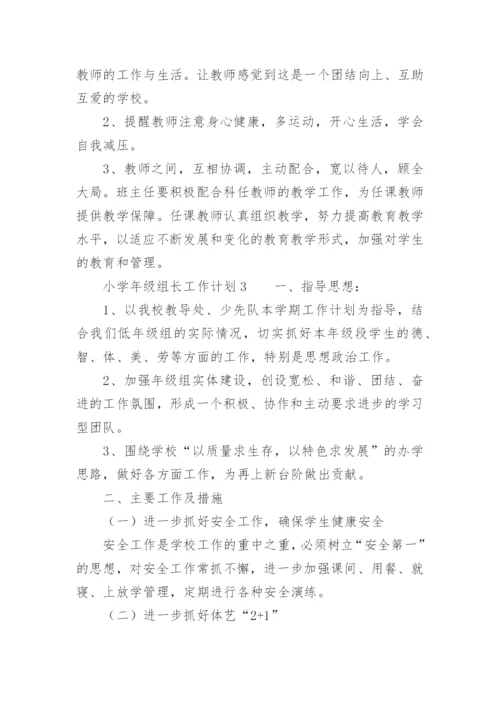 教师的工作与生活。让教师感觉到这是一个团结向上、互助互爱的学校。

2、提醒教师注意身心健康，多运动，开心生活，学会自我减压。

3、教师之间，互相协调，主动配合，宽以待人，顾全大局。班主任要积极配合科任教师的教学工作，为任课教师提供教学保障。任课教师认真组织教学，努力提高教育教学水平，以适应不断发展和变化的教育教学形式，加强对学生的教育和管理。

小学年级组长工作计划3　　一、指导思想：

1、以我校教导处、少先队本学期工作计划为指导，结合我们低年级组的实际情况，切实抓好本年级段学生的德、智、体、美、劳等方面的工作，特别是思想政治工作。

2、加强年级组实体建设，创设宽松、和谐、团结、奋进的工作氛围，形成一个积极、协作和主动要求进步的学习型团队。

3、围绕学校“以质量求生存，以特色求发展”的办学思路，做好各方面工作，为再上新台阶做出贡献。

二、主要工作及措施

（一）进一步抓好安全工作，确保学生健康安全

安全工作是学校工作的重中之重，必须树立“安全第一”的思想，对安全工作常抓不懈，进一步加强课间、用餐、就寝、上放学管理，定期进行各种安全演练。

（二）进一步抓好体艺“2+1”